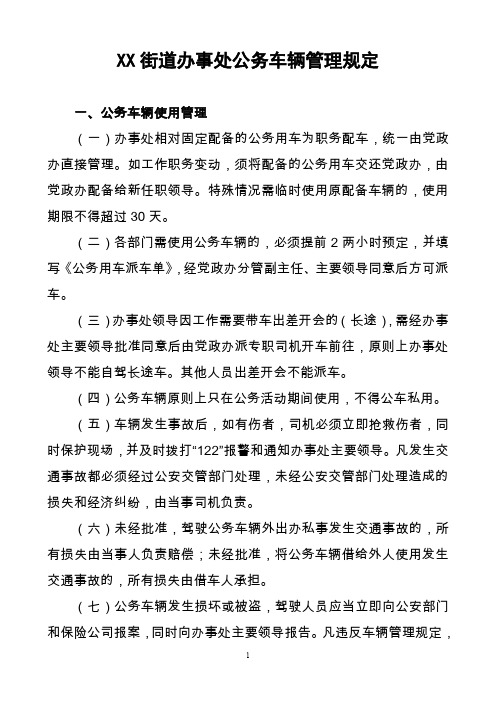 XX 街道办事处公务车辆管理规定

一、公务车辆使用管理

（一）办事处相对固定配备的公务用车为职务配车，统一由党政办直接管理。如工作职务变动，须将配备的公务用车交还党政办，由党政办配备给新任职领导。特殊情况需临时使用原配备车辆的，使用期限不得超过 30 天。

（二）各部门需使用公务车辆的，必须提前 2 两小时预定，并填写《公务用车派车单》，经党政办分管副主任、主要领导同意后方可派车。

（三）办事处领导因工作需要带车出差开会的（长途），需经办事处主要领导批准同意后由党政办派专职司机开车前往，原则上办事处领导不能自驾长途车。其他人员出差开会不能派车。

（四）公务车辆原则上只在公务活动期间使用，不得公车私用。

（五）车辆发生事故后，如有伤者，司机必须立即抢救伤者，同时保护现场，并及时拨打“122”报警和通知办事处主要领导。凡发生交通事故都必须经过公安交管部门处理，未经公安交管部门处理造成的损失和经济纠纷，由当事司机负责。

（六）未经批准，驾驶公务车辆外出办私事发生交通事故的，所有损失由当事人负责赔偿；未经批准，将公务车辆借给外人使用发生交通事故的，所有损失由借车人承担。

（七）公务车辆发生损坏或被盗，驾驶人员应当立即向公安部门和保险公司报案，同时向办事处主要领导报告。凡违反车辆管理规定，

1